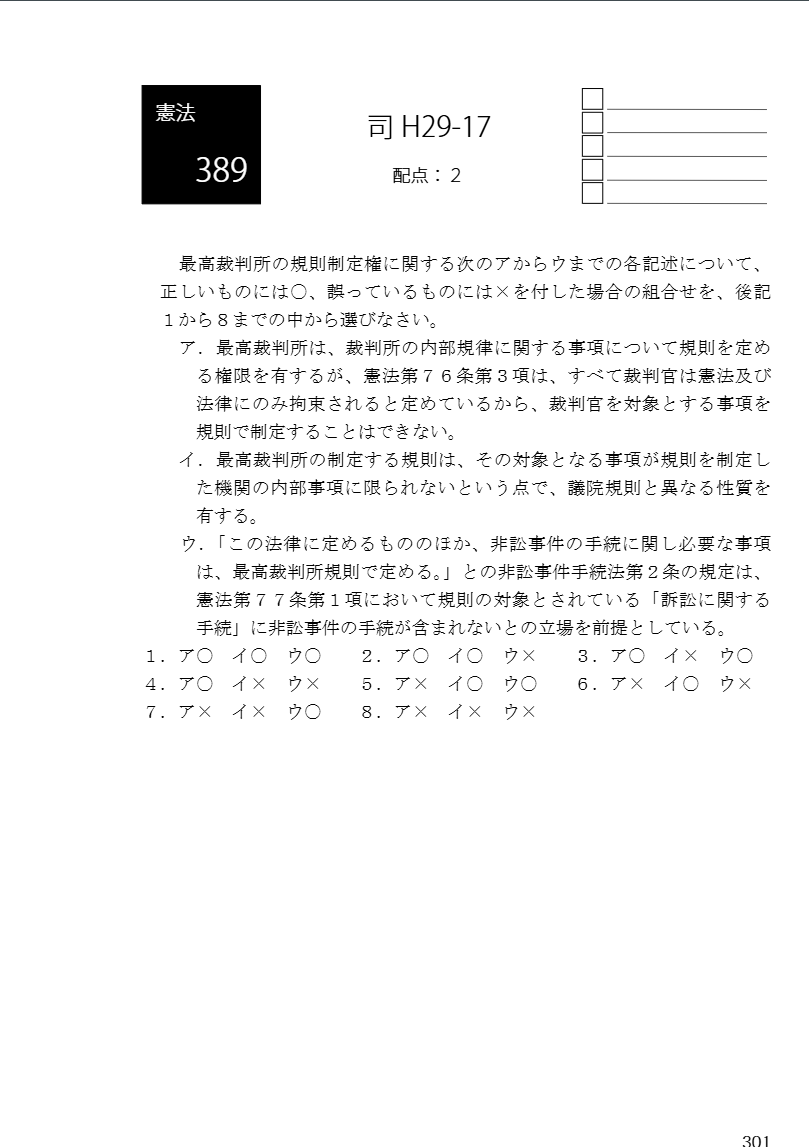 憲法

389

司 H29-17

配点：2

最高裁判所の規則制定権に関する次のアからウまでの各記述について、正しいものには○、誤っているものには×を付した場合の組合せを、後記１から８までの中から選びなさい。

ア．最高裁判所は、裁判所の内部規律に関する事項について規則を定める権限を有するが、憲法第７６条第３項は、すべて裁判官は憲法及び法律にのみ拘束されると定めているから、裁判官を対象とする事項を規則で制定することはできない。

イ．最高裁判所の制定する規則は、その対象となる事項が規則を制定した機関の内部事項に限られないという点で、議院規則と異なる性質を有する。

ウ．「この法律に定めるもののほか、非訟事件の手続に関し必要な事項は、最高裁判所規則で定める。」との非訟事件手続法第２条の規定は、憲法第７７条第１項において規則の対象とされている「訴訟に関する手続」に非訟事件の手続が含まれないとの立場を前提としている。

１．ア○　イ○　ウ○　　２．ア○　イ○　ウ×　　３．ア○　イ×　ウ○
４．ア○　イ×　ウ×　　５．ア×　イ○　ウ○　　６．ア×　イ○　ウ×
７．ア×　イ×　ウ○　　８．ア×　イ×　ウ×

301